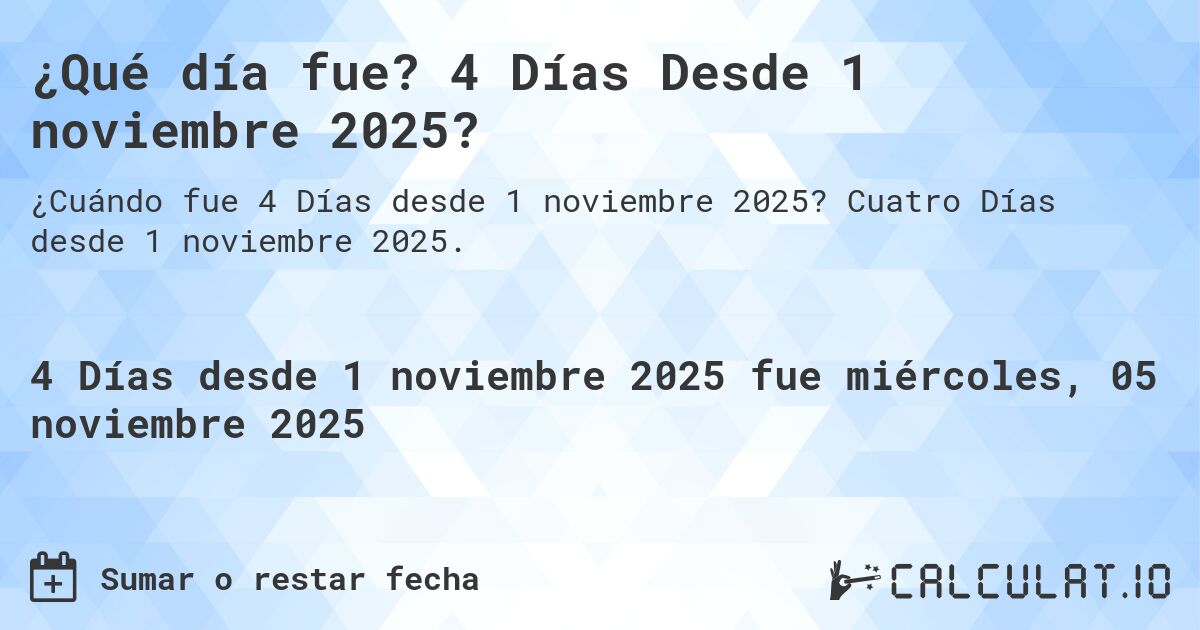 ¿Qué día fue? 4 Días Desde 1 noviembre 2025?

¿Cuándo fue 4 Días desde 1 noviembre 2025? Cuatro Días desde 1 noviembre 2025.

4 Días desde 1 noviembre 2025 fue miércoles, 05 noviembre 2025

Sumar o restar fecha

CALCULAT.IO